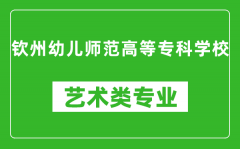 钦州幼儿师范高等专科学校

艺术类专业